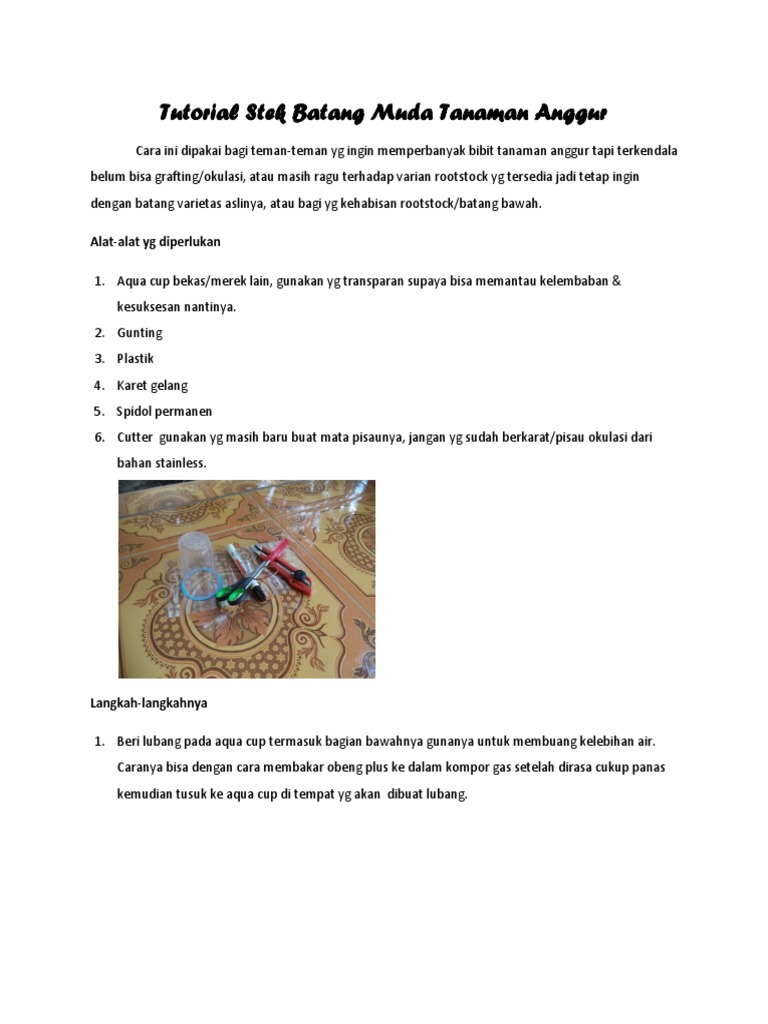 Tutorial Stek Batang Muda Tanaman Anggur

Cara ini dipakai bagi teman-teman yg ingin memperbanyak bibit tanaman anggur tapi terkendala belum bisa grafting/okulasi, atau masih ragu terhadap varian rootstock yg tersedia jadi tetap ingin dengan batang varietas aslinya, atau bagi yg kehabisan rootstock/batang bawah.

Alat-alat yg diperlukan

1. Aqua cup bekas/merek lain, gunakan yg transparan supaya bisa memantau kelembaban & kesuksesan nantinya.
2. Gunting
3. Plastik
4. Karet gelang
5. Spidol permanen
6. Cutter gunakan yg masih baru buat mata pisaunya, jangan yg sudah berkarat/pisau okulasi dari bahan stainless.

Langkah-langkahnya

1. Beri lubang pada aqua cup termasuk bagian bawahnya gunanya untuk membuang kelebihan air. Caranya bisa dengan cara membakar obeng plus ke dalam kompor gas setelah dirasa cukup panas kemudian tusuk ke aqua cup di tempat yg akan dibuat lubang.